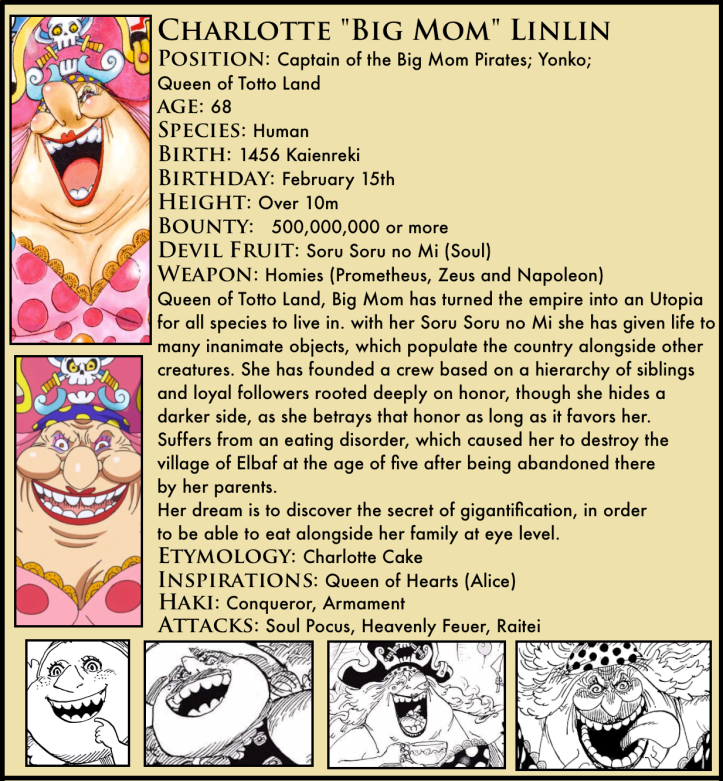 CHARLOTTE "BIG MOM" LINLIN
POSITION: Captain of the Big Mom Pirates; Yonko; Queen of Totto Land
AGE: 68
SPECIES: Human
BIRTH: 1456 Kaienreki
BIRTHDAY: February 15th
HEIGHT: Over 10m
BOUNTY: 500,000,000 or more
DEVIL FRUIT: Soru Soru no Mi (Soul)
WEAPON: Homies (Prometheus, Zeus and Napoleon)
Queen of Totto Land, Big Mom has turned the empire into an Utopia for all species to live in. with her Soru Soru no Mi she has given life to many inanimate objects, which populate the country alongside other creatures. She has founded a crew based on a hierarchy of siblings and loyal followers rooted deeply on honor, though she hides a darker side, as she betrays that honor as long as it favors her. Suffers from an eating disorder, which caused her to destroy the village of Elbaf at the age of five after being abandoned there by her parents.
Her dream is to discover the secret of gigantification, in order to be able to eat alongside her family at eye level.
ETYMOLOGY: Charlotte Cake
INSPIRATIONS: Queen of Hearts (Alice)
HAKI: Conqueror, Armament
ATTACKS: Soul Pocus, Heavenly Feuer, Raitei